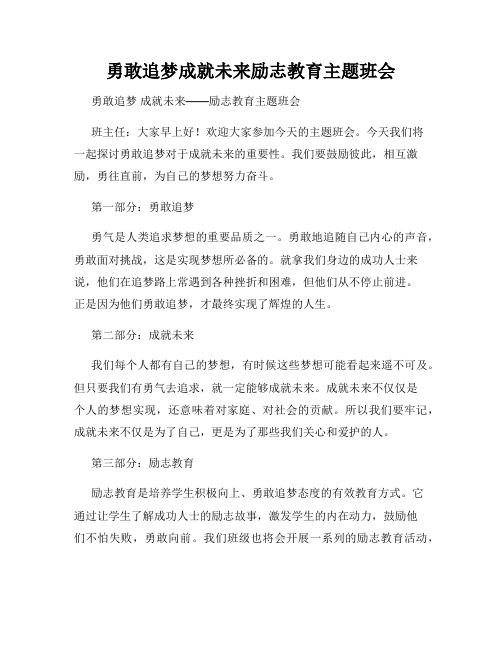 勇敢追梦成就未来励志教育主题班会

勇敢追梦 成就未来——励志教育主题班会

班主任：大家早上好！欢迎大家参加今天的主题班会。今天我们将一起探讨勇敢追梦对于成就未来的重要性。我们要鼓励彼此，相互激励，勇往直前，为自己的梦想努力奋斗。

第一部分：勇敢追梦

勇气是人类追求梦想的重要品质之一。勇敢地追随自己内心的声音，勇敢面对挑战，这是实现梦想所必备的。就拿我们身边的成功人士来说，他们在追梦路上常遇到各种挫折和困难，但他们从不停止前进。正是因为他们勇敢追梦，才最终实现了辉煌的人生。

第二部分：成就未来

我们每个人都有自己的梦想，有时候这些梦想可能看起来遥不可及。但只要我们有勇气去追求，就一定能够成就未来。成就未来不仅仅是个人的梦想实现，还意味着对家庭、对社会的贡献。所以我们要牢记，成就未来不仅是为了自己，更是为了那些我们关心和爱护的人。

第三部分：励志教育

励志教育是培养学生积极向上、勇敢追梦态度的有效教育方式。它通过让学生了解成功人士的励志故事，激发学生的内在动力，鼓励他们不怕失败，勇敢向前。我们班级也将会开展一系列的励志教育活动，